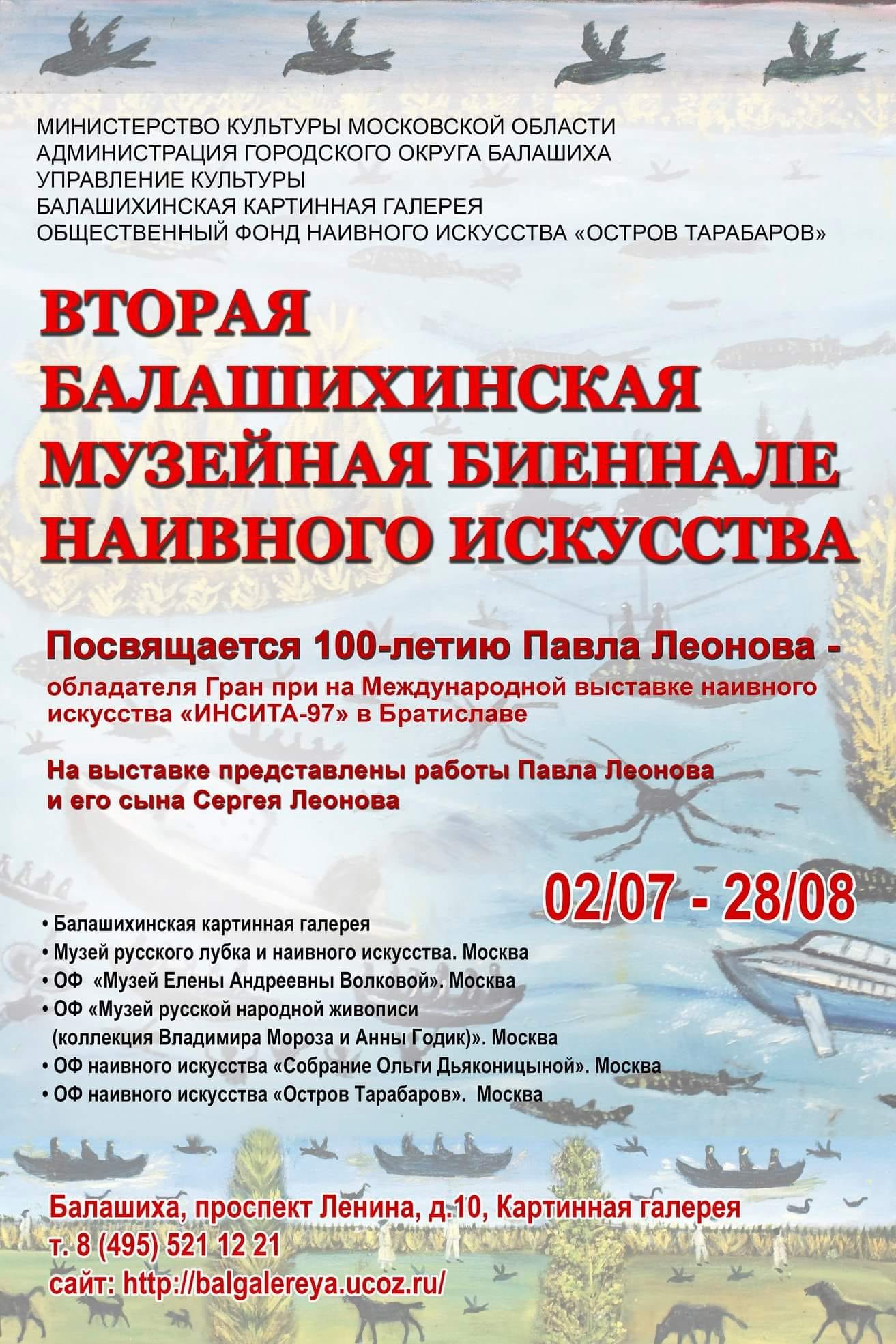 МИНИСТЕРСТВО КУЛЬТУРЫ МОСКОВСКОЙ ОБЛАСТИ
АДМИНИСТРАЦИЯ ГОРОДСКОГО ОКРУГА БАЛАШИХА
УПРАВЛЕНИЕ КУЛЬТУРЫ
БАЛАШИХИНСКАЯ КАРТИННАЯ ГАЛЕРЕЯ
ОБЩЕСТВЕННЫЙ ФОНД НАИВНОГО ИСКУССТВА «ОСТРОВ ТАРАБАРОВ»

ВТОРАЯ
БАЛАШИХИНСКАЯ
МУЗЕЙНАЯ БИЕННАЛЕ
НАИВНОГО ИСКУССТВА

Посвящается 100-летию Павла Леонова -
обладателя Гран при на Международной выставке наивного искусства «ИНСИТА-97» в Братиславе

На выставке представлены работы Павла Леонова и его сына Сергея Леонова

02/07 - 28/08

• Балашихинская картинная галерея
• Музей русского лубка и наивного искусства. Москва
• ОФ «Музей Елены Андреевны Волковой». Москва
• ОФ «Музей русской народной живописи (коллекция Владимира Мороза и Анны Годик)». Москва
• ОФ наивного искусства «Собрание Ольги Дьяконицыной». Москва
• ОФ наивного искусства «Остров Тарабаров». Москва

Балашиха, проспект Ленина, д.10, Картинная галерея
т. 8 (495) 521 12 21
сайт: http://balgalereya.ucoz.ru/